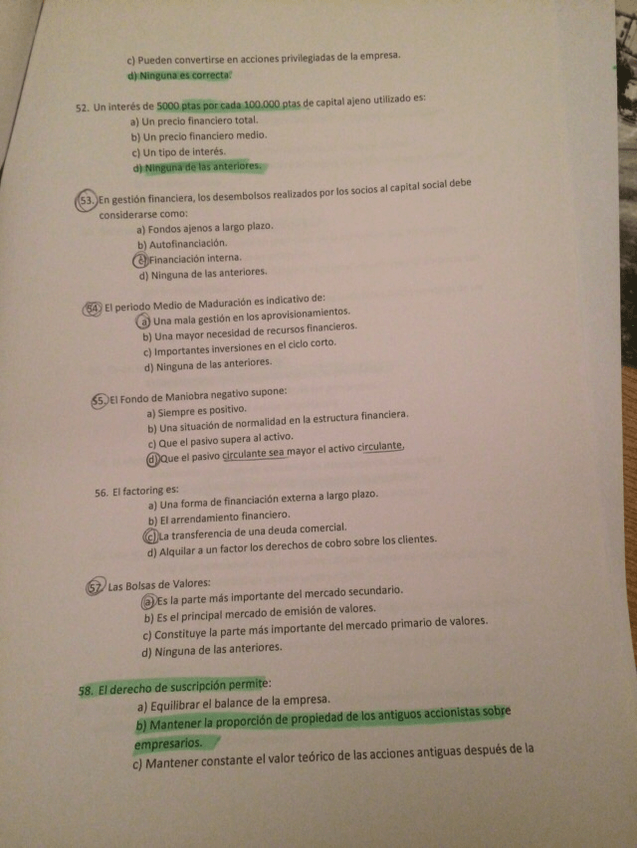 c) Pueden convertirse en acciones privilegiadas de la empresa.
d) Ninguna es correcta.

52. Un interés de 5000 ptas por cada 100.000 ptas de capital ajeno utilizado es:
a) Un precio financiero total.
b) Un precio financiero medio.
c) Un tipo de interés.
d) Ninguna de las anteriores.

53. En gestión financiera, los desembolsos realizados por los socios al capital social debe considerarse como:
a) Fondos ajenos a largo plazo.
b) Autofinanciación.
c) Financiación interna.
d) Ninguna de las anteriores.

54. El periodo Medio de Maduración es indicativo de:
a) Una mala gestión en los aprovisionamientos.
b) Una mayor necesidad de recursos financieros.
c) Importantes inversiones en el ciclo corto.
d) Ninguna de las anteriores.

55. El Fondo de Maniobra negativo supone:
a) Siempre es positivo.
b) Una situación de normalidad en la estructura financiera.
c) Que el pasivo supera al activo.
d) Que el pasivo circulante sea mayor el activo circulante.

56. El factoring es:
a) Una forma de financiación externa a largo plazo.
b) El arrendamiento financiero.
c) La transferencia de una deuda comercial.
d) Alquilar a un factor los derechos de cobro sobre los clientes.

57. Las Bolsas de Valores:
a) Es la parte más importante del mercado secundario.
b) Es el principal mercado de emisión de valores.
c) Constituye la parte más importante del mercado primario de valores.
d) Ninguna de las anteriores.

58. El derecho de suscripción permite:
a) Equilibrar el balance de la empresa.
b) Mantener la proporción de propiedad de los antiguos accionistas sobre empresarios.
c) Mantener constante el valor teórico de las acciones antiguas después de la